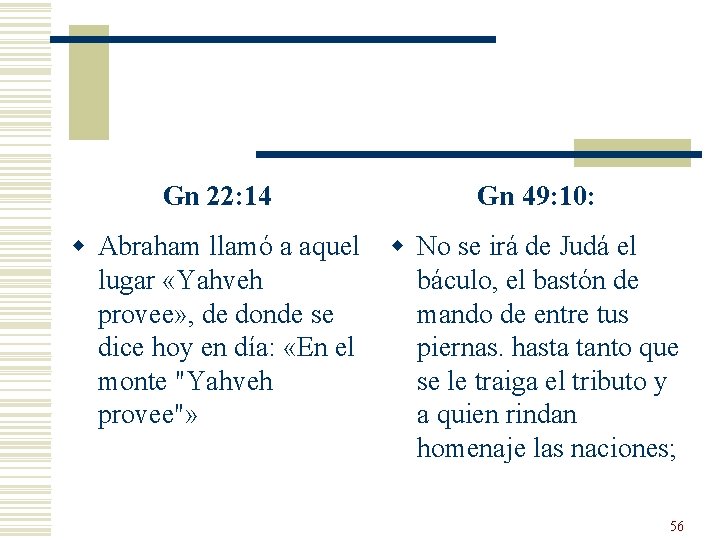 Gn 22:14

• Abraham llamó a aquel lugar «Yahveh provee», de donde se dice hoy en día: «En el monte "Yahveh provee"»

Gn 49:10:

• No se irá de Judá el báculo, el bastón de mando de entre tus piernas. hasta tanto que se le traiga el tributo y a quien rindan homenaje las naciones;

56